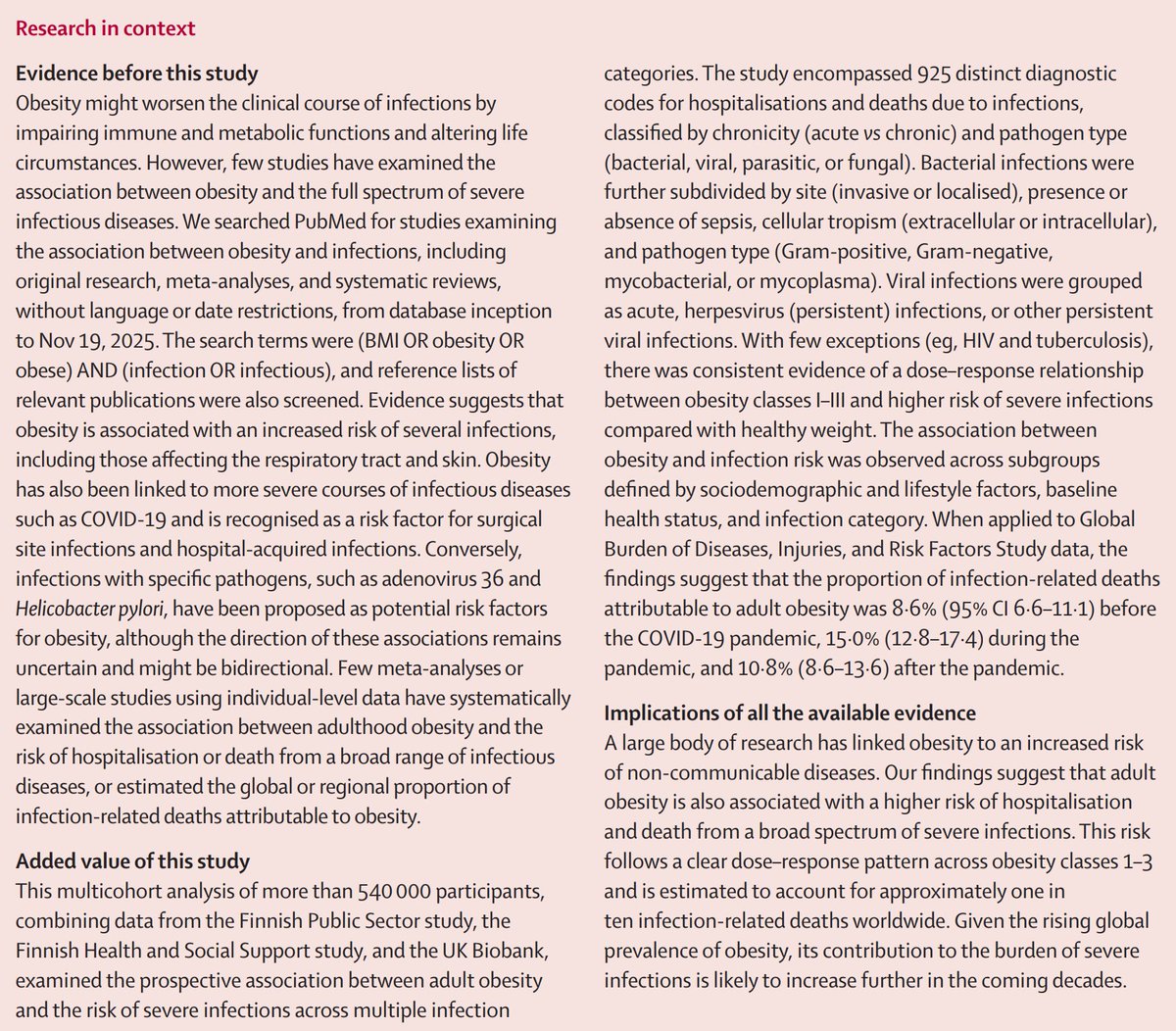 Research in context

Evidence before this study
Obesity might worsen the clinical course of infections by impairing immune and metabolic functions and altering life circumstances. However, few studies have examined the association between obesity and the full spectrum of severe infectious diseases. We searched PubMed for studies examining the association between obesity and infections, including original research, meta-analyses, and systematic reviews, without language or date restrictions, from database inception to Nov 19, 2025. The search terms were (BMI OR obesity OR obese) AND (infection OR infectious), and reference lists of relevant publications were also screened. Evidence suggests that obesity is associated with an increased risk of several infections, including those affecting the respiratory tract and skin. Obesity has also been linked to more severe courses of infectious diseases such as COVID-19 and is recognised as a risk factor for surgical site infections and hospital-acquired infections. Conversely, infections with specific pathogens, such as adenovirus 36 and Helicobacter pylori, have been proposed as potential risk factors for obesity, although the direction of these associations remains uncertain and might be bidirectional. Few meta-analyses or large-scale studies using individual-level data have systematically examined the association between adulthood obesity and the risk of hospitalisation or death from a broad range of infectious diseases, or estimated the global or regional proportion of infection-related deaths attributable to obesity.

Added value of this study
This multicohort analysis of more than 540 000 participants, combining data from the Finnish Public Sector study, the Finnish Health and Social Support study, and the UK Biobank, examined the prospective association between adult obesity and the risk of severe infections across multiple infection categories. The study encompassed 925 distinct diagnostic codes for hospitalisations and deaths due to infections, classified by chronicity (acute vs chronic) and pathogen type (bacterial, viral, parasitic, or fungal). Bacterial infections were further subdivided by site (invasive or localised), presence or absence of sepsis, cellular tropism (extracellular or intracellular), and pathogen type (Gram-positive, Gram-negative, mycobacterial, or mycoplasma). Viral infections were grouped as acute, herpesvirus (persistent) infections, or other persistent viral infections. With few exceptions (eg, HIV and tuberculosis), there was consistent evidence of a dose–response relationship between obesity classes I–III and higher risk of severe infections compared with healthy weight. The association between obesity and infection risk was observed across subgroups defined by sociodemographic and lifestyle factors, baseline health status, and infection category. When applied to Global Burden of Diseases, Injuries, and Risk Factors Study data, the findings suggest that the proportion of infection-related deaths attributable to adult obesity was 8·6% (95% CI 6·6–11·1) before the COVID-19 pandemic, 15·0% (12·8–17·4) during the pandemic, and 10·8% (8·6–13·6) after the pandemic.

Implications of all the available evidence
A large body of research has linked obesity to an increased risk of non-communicable diseases. Our findings suggest that adult obesity is also associated with a higher risk of hospitalisation and death from a broad spectrum of severe infections. This risk follows a clear dose–response pattern across obesity classes 1–3 and is estimated to account for approximately one in ten infection-related deaths worldwide. Given the rising global prevalence of obesity, its contribution to the burden of severe infections is likely to increase further in the coming decades.